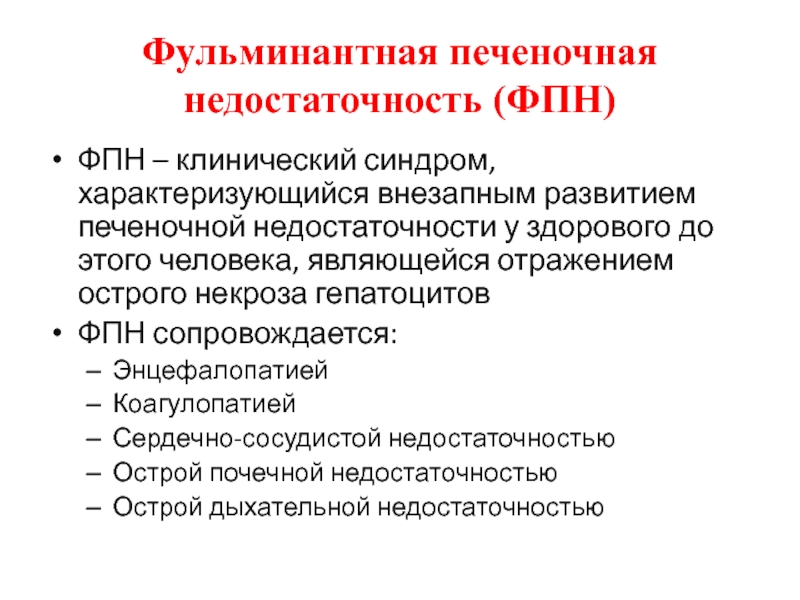 Фульминантная печеночная недостаточность (ФПН)

• ФПН – клинический синдром, характеризующийся внезапным развитием печеночной недостаточности у здорового до этого человека, являющейся отражением острого некроза гепатоцитов
• ФПН сопровождается:
– Энцефалопатией
– Коагулопатией
– Сердечно-сосудистой недостаточностью
– Острой почечной недостаточностью
– Острой дыхательной недостаточностью